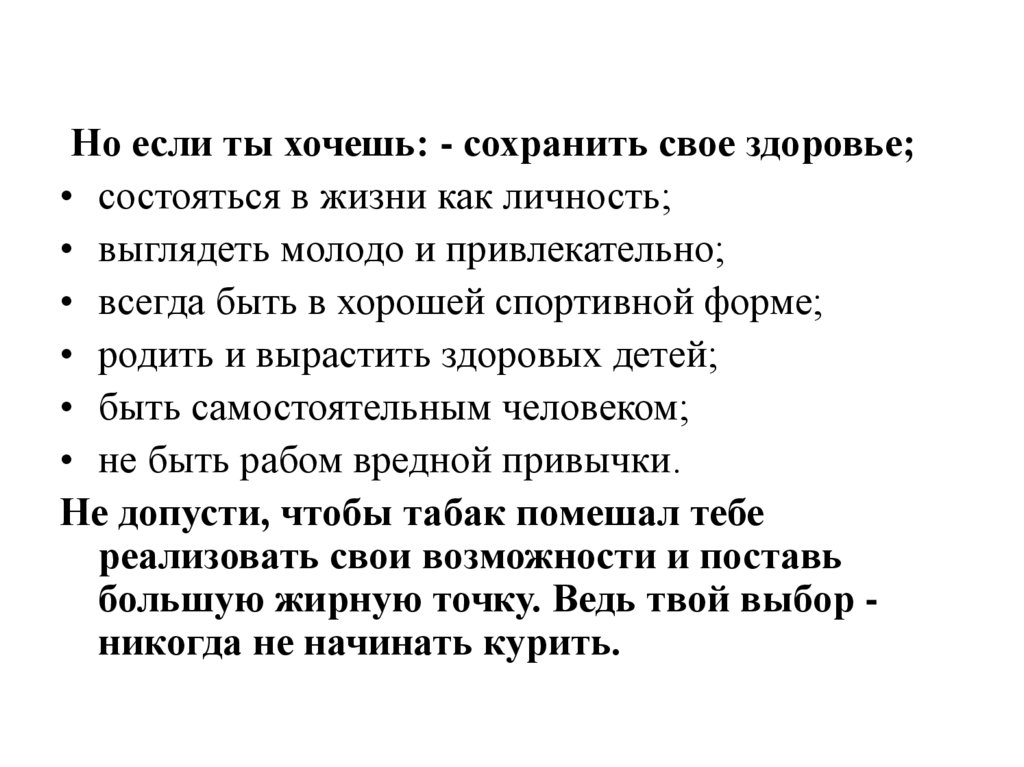 Но если ты хочешь: - сохранить свое здоровье;

• состояться в жизни как личность;
• выглядеть молодо и привлекательно;
• всегда быть в хорошей спортивной форме;
• родить и вырастить здоровых детей;
• быть самостоятельным человеком;
• не быть рабом вредной привычки.

Не допусти, чтобы табак помешал тебе реализовать свои возможности и поставь большую жирную точку. Ведь твой выбор - никогда не начинать курить.